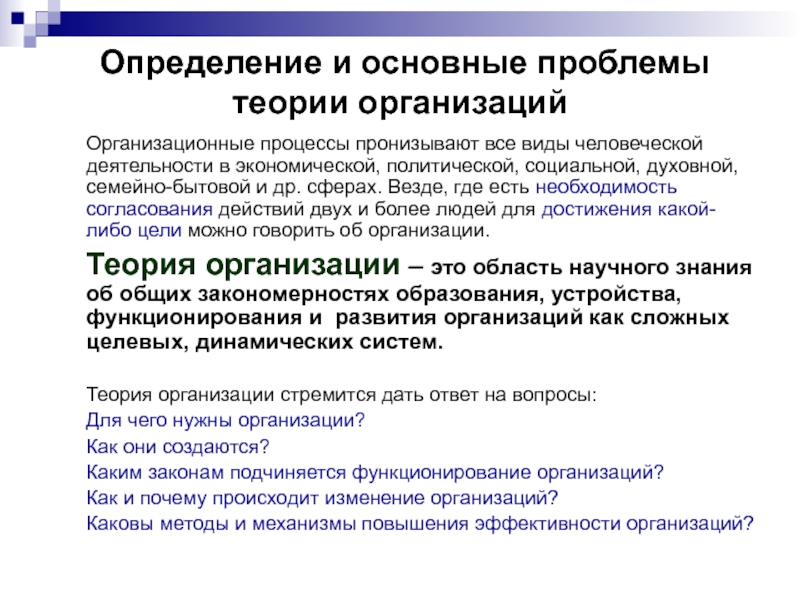 Определение и основные проблемы теории организаций

Организационные процессы пронизывают все виды человеческой деятельности в экономической, политической, социальной, духовной, семейно-бытовой и др. сферах. Везде, где есть необходимость согласования действий двух и более людей для достижения какой-либо цели можно говорить об организации.

Теория организации – это область научного знания об общих закономерностях образования, устройства, функционирования и развития организаций как сложных целевых, динамических систем.

Теория организации стремится дать ответ на вопросы:
Для чего нужны организации?
Как они создаются?
Каким законам подчиняется функционирование организаций?
Как и почему происходит изменение организаций?
Каковы методы и механизмы повышения эффективности организаций?